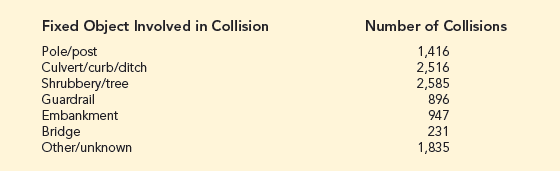 | Fixed Object Involved in Collision | Number of Collisions |
|---|---|
| Pole/post | 1,416 |
| Culvert/curb/ditch | 2,516 |
| Shrubbery/tree | 2,585 |
| Guardrail | 896 |
| Embankment | 947 |
| Bridge | 231 |
| Other/unknown | 1,835 |